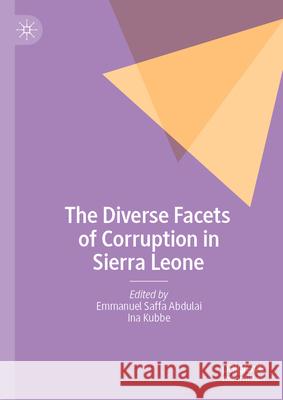 The Diverse Facets of Corruption in Sierra Leone

Edited by
Emmanuel Saffa Abdulai
Ina Kubbe

Kraina Książek